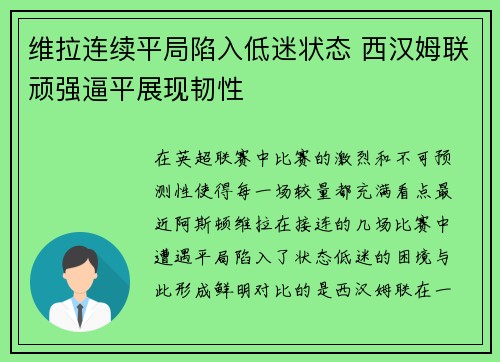 维拉连续平局陷入低迷状态 西汉姆联顽强逼平展现韧性

在英超联赛中比赛的激烈和不可预测性使得每一场较量都充满看点最近阿斯顿维拉在接连的几场比赛中遭遇平局陷入了状态低迷的困境与此形成鲜明对比的是西汉姆联在一